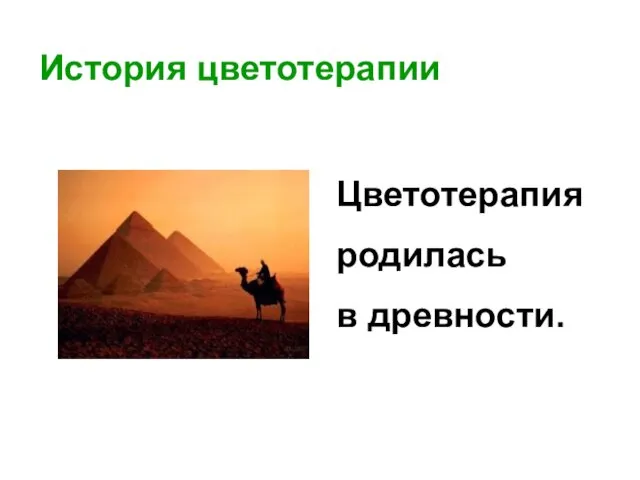 История цветотерапии

Цветотерапия родилась в древности.